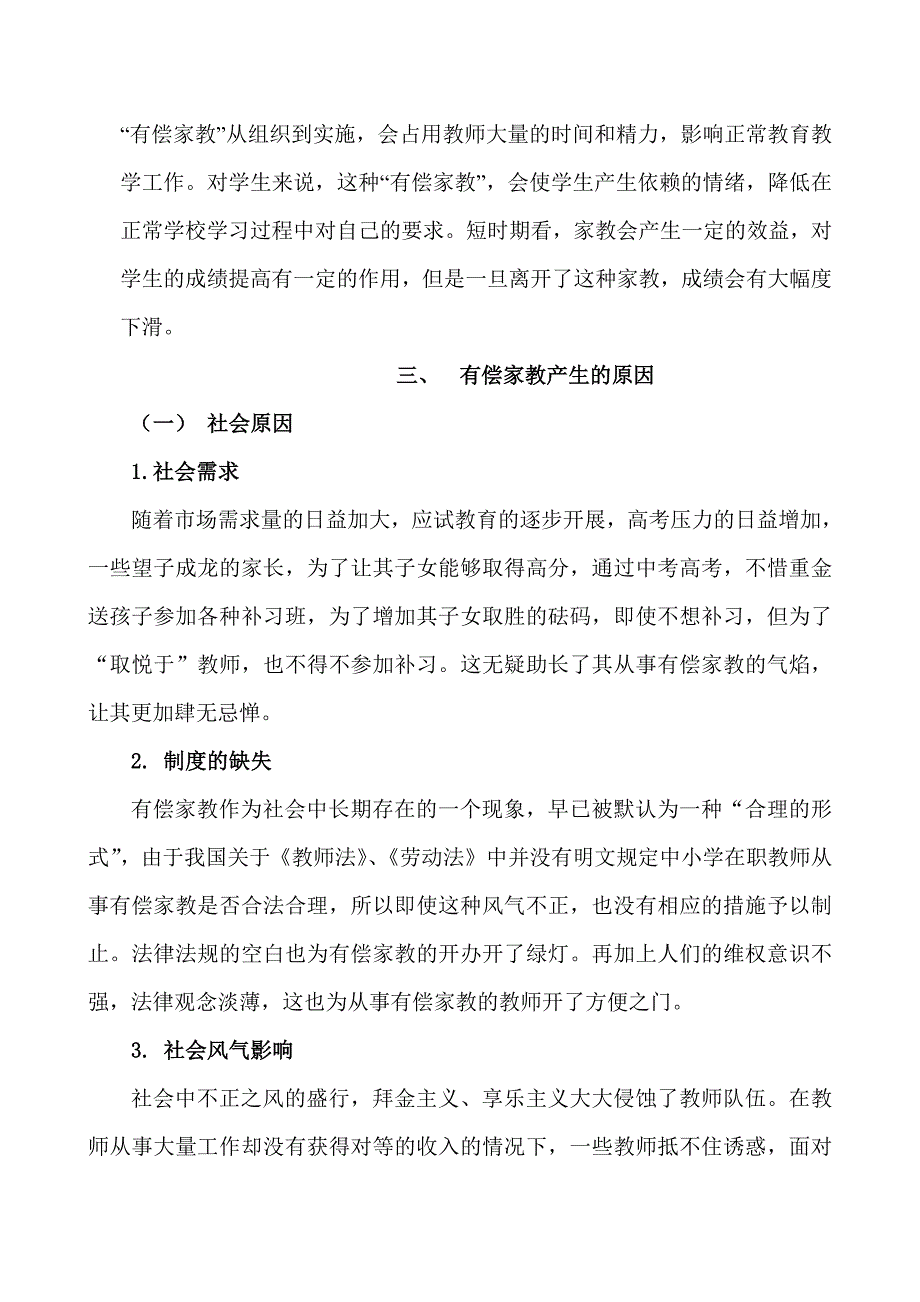 “有偿家教”从组织到实施，会占用教师大量的时间和精力，影响正常教育教学工作。对学生来说，这种“有偿家教”，会使学生产生依赖的情绪，降低在正常学校学习过程中对自己的要求。短时期看，家教会产生一定的效益，对学生的成绩提高有一定的作用，但是一旦离开了这种家教，成绩会有大幅度下滑。

三、 有偿家教产生的原因

（一） 社会原因

1.社会需求

随着市场需求量的日益加大，应试教育的逐步开展，高考压力的日益增加，一些望子成龙的家长，为了让其子女能够取得高分，通过中考高考，不惜重金送孩子参加各种补习班，为了增加其子女取胜的砝码，即使不想补习，但为了“取悦于”教师，也不得不参加补习。这无疑助长了其从事有偿家教的气焰，让其更加肆无忌惮。

2. 制度的缺失

有偿家教作为社会中长期存在的一个现象，早已被默认为一种“合理的形式”，由于我国关于《教师法》、《劳动法》中并没有明文规定中小学在职教师从事有偿家教是否合法合理，所以即使这种风气不正，也没有相应的措施予以制止。法律法规的空白也为有偿家教的开办开了绿灯。再加上人们的维权意识不强，法律观念淡薄，这也为从事有偿家教的教师开了方便之门。

3. 社会风气影响

社会中不正之风的盛行，拜金主义、享乐主义大大侵蚀了教师队伍。在教师从事大量工作却没有获得对等的收入的情况下，一些教师抵不住诱惑，面对